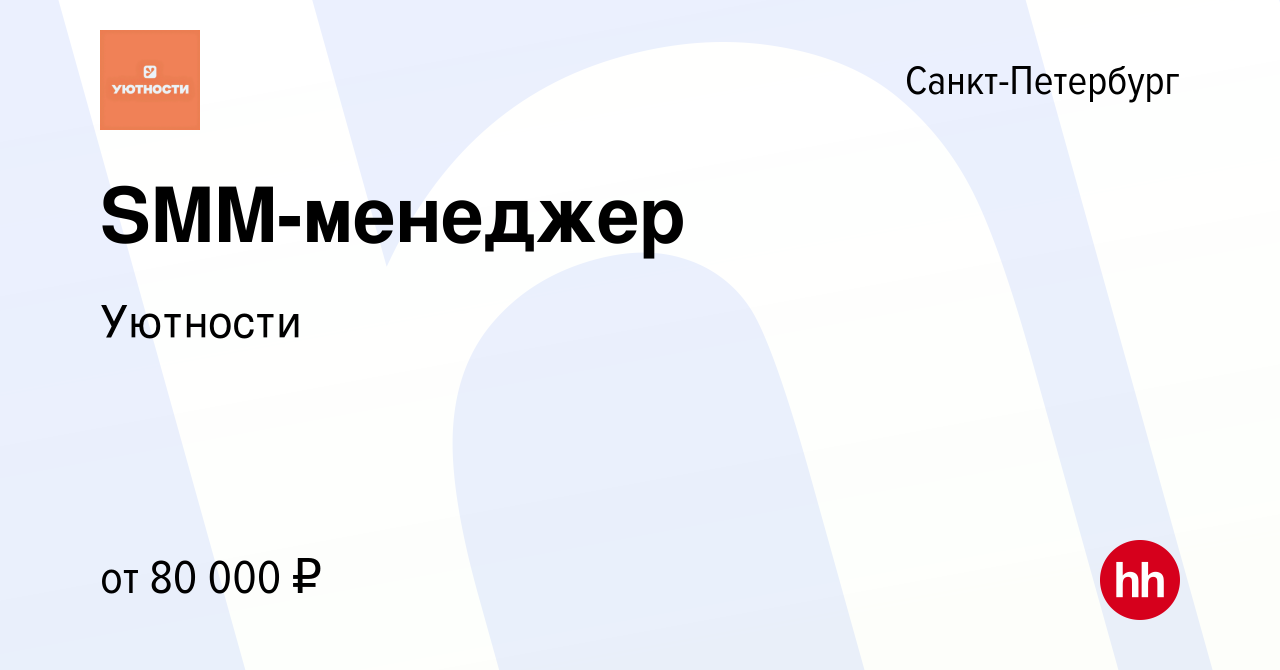 УЮТНОСТИ

Санкт-Петербург

SMM-менеджер

Уютности

от 80 000 ₽

hh